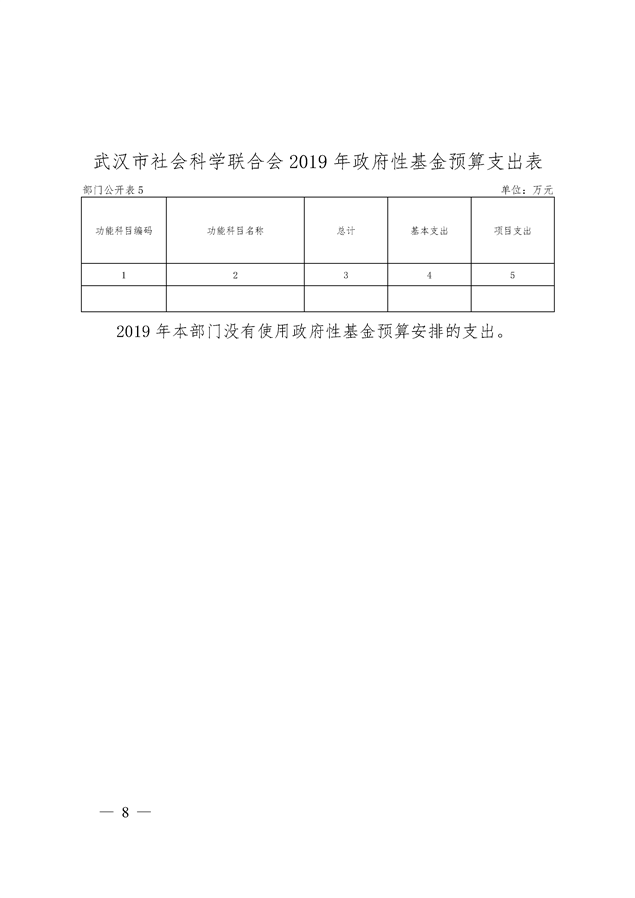 武汉市社会科学联合会 2019 年政府性基金预算支出表

部门公开表 5

单位：万元

| 功能科目编码 | 功能科目名称 | 总计 | 基本支出 | 项目支出 |
|---|---|---|---|---|
| 1 | 2 | 3 | 4 | 5 |
| | | | | |

2019 年本部门没有使用政府性基金预算安排的支出。

— 8 —